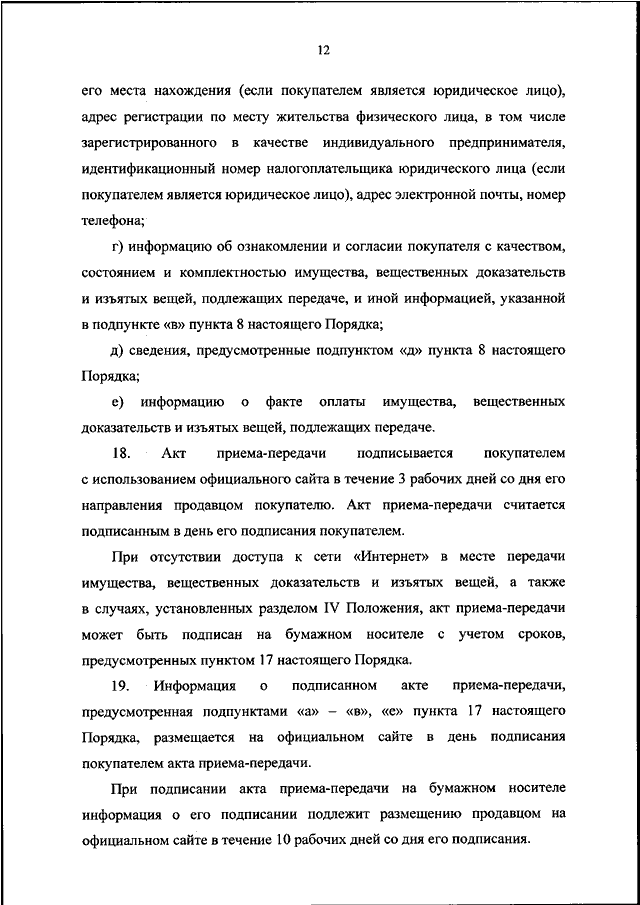 12

его места нахождения (если покупателем является юридическое лицо), адрес регистрации по месту жительства физического лица, в том числе зарегистрированного в качестве индивидуального предпринимателя, идентификационный номер налогоплательщика юридического лица (если покупателем является юридическое лицо), адрес электронной почты, номер телефона;

г) информацию об ознакомлении и согласии покупателя с качеством, состоянием и комплектностью имущества, вещественных доказательств и изъятых вещей, подлежащих передаче, и иной информацией, указанной в подпункте «в» пункта 8 настоящего Порядка;

д) сведения, предусмотренные подпунктом «д» пункта 8 настоящего Порядка;

е) информацию о факте оплаты имущества, вещественных доказательств и изъятых вещей, подлежащих передаче.

18. Акт приема-передачи подписывается покупателем с использованием официального сайта в течение 3 рабочих дней со дня его направления продавцом покупателю. Акт приема-передачи считается подписанным в день его подписания покупателем.

При отсутствии доступа к сети «Интернет» в месте передачи имущества, вещественных доказательств и изъятых вещей, а также в случаях, установленных разделом IV Положения, акт приема-передачи может быть подписан на бумажном носителе с учетом сроков, предусмотренных пунктом 17 настоящего Порядка.

19. Информация о подписанном акте приема-передачи, предусмотренная подпунктами «а» – «в», «е» пункта 17 настоящего Порядка, размещается на официальном сайте в день подписания покупателем акта приема-передачи.

При подписании акта приема-передачи на бумажном носителе информация о его подписании подлежит размещению продавцом на официальном сайте в течение 10 рабочих дней со дня его подписания.